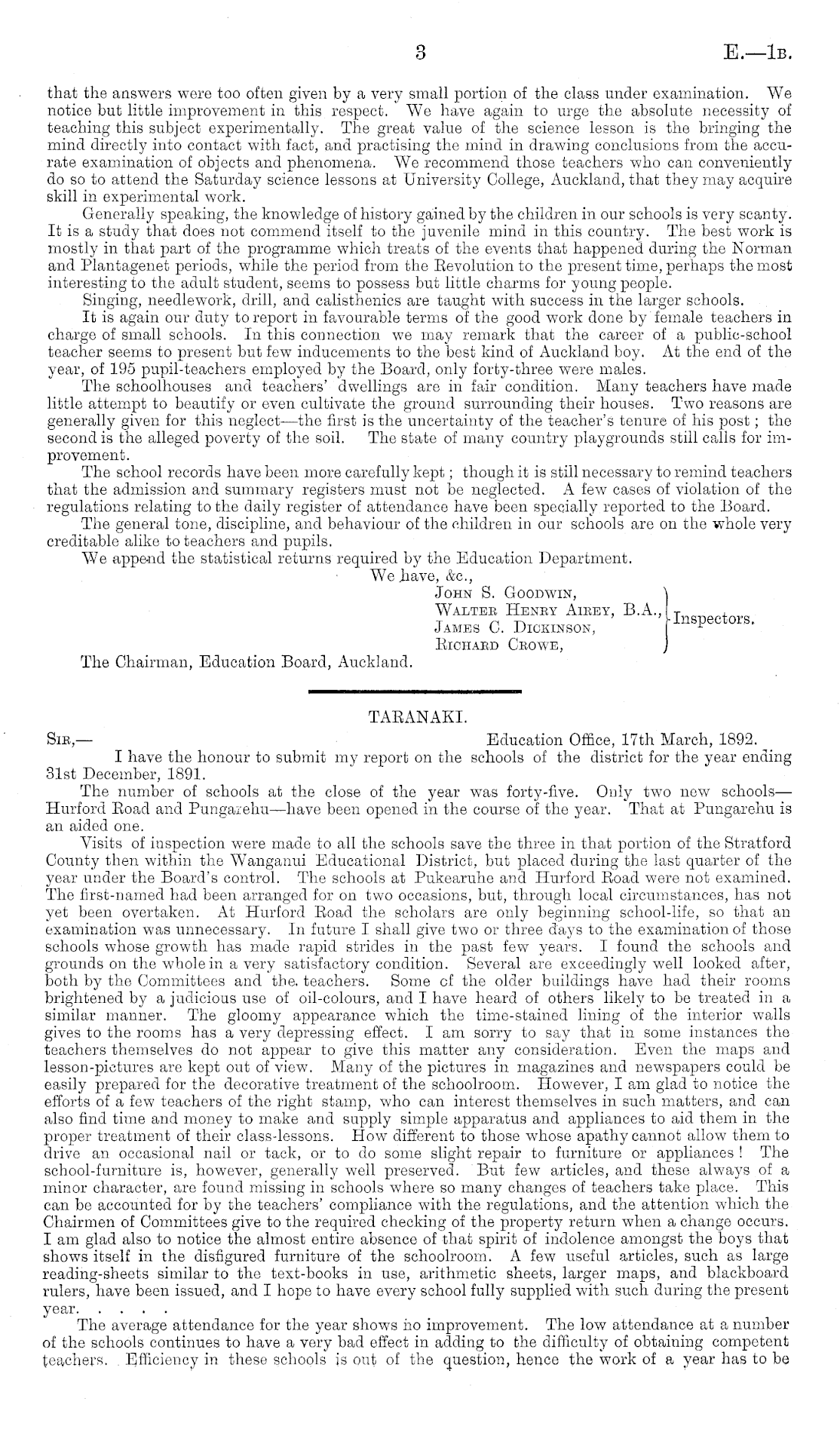 3 E.—1B.

that the answers were too often given by a very small portion of the class under examination. We notice but little improvement in this respect. We have again to urge the absolute necessity of teaching this subject experimentally. The great value of the science lesson is the bringing the mind directly into contact with fact, and practising the mind in drawing conclusions from the accurate examination of objects and phenomena. We recommend those teachers who can conveniently do so to attend the Saturday science lessons at University College, Auckland, that they may acquire skill in experimental work.

Generally speaking, the knowledge of history gained by the children in our schools is very scanty. It is a study that does not commend itself to the juvenile mind in this country. The best work is mostly in that part of the programme which treats of the events that happened during the Norman and Plantagenet periods, while the period from the Revolution to the present time, perhaps the most interesting to the adult student, seems to possess but little charms for young people.

Singing, needlework, drill, and calisthenics are taught with success in the larger schools.

It is again our duty to report in favourable terms of the good work done by female teachers in charge of small schools. In this connection we may remark that the career of a public-school teacher seems to present but few inducements to the best kind of Auckland boy. At the end of the year, of 195 pupil-teachers employed by the Board, only forty-three were males.

The schoolhouses and teachers' dwellings are in fair condition. Many teachers have made little attempt to beautify or even cultivate the ground surrounding their houses. Two reasons are generally given for this neglect—the first is the uncertainty of the teacher's tenure of his post; the second is the alleged poverty of the soil. The state of many country playgrounds still calls for improvement.

The school records have been more carefully kept; though it is still necessary to remind teachers that the admission and summary registers must not be neglected. A few cases of violation of the regulations relating to the daily register of attendance have been specially reported to the Board.

The general tone, discipline, and behaviour of the children in our schools are on the whole very creditable alike to teachers and pupils.

We append the statistical returns required by the Education Department.

We have, &c.,
John S. Goodwin,
Walter Henry Airey, B.A.,
James C. Dickinson,
Richard Crowe,
Inspectors.

The Chairman, Education Board, Auckland.

TARANAKI.

Sir,— Education Office, 17th March, 1892.

I have the honour to submit my report on the schools of the district for the year ending 31st December, 1891.

The number of schools at the close of the year was forty-five. Only two new schools—Hurford Road and Pungarehu—have been opened in the course of the year. That at Pungarehu is an aided one.

Visits of inspection were made to all the schools save the three in that portion of the Stratford County then within the Wanganui Educational District, but placed during the last quarter of the year under the Board's control. The schools at Pukearuhe and Hurford Road were not examined. The first-named had been arranged for on two occasions, but, through local circumstances, has not yet been overtaken. At Hurford Road the scholars are only beginning school-life, so that an examination was unnecessary. In future I shall give two or three days to the examination of those schools whose growth has made rapid strides in the past few years. I found the schools and grounds on the whole in a very satisfactory condition. Several are exceedingly well looked after, both by the Committees and the teachers. Some of the older buildings have had their rooms brightened by a judicious use of oil-colours, and I have heard of others likely to be treated in a similar manner. The gloomy appearance which the time-stained lining of the interior walls gives to the rooms has a very depressing effect. I am sorry to say that in some instances the teachers themselves do not appear to give this matter any consideration. Even the maps and lesson-pictures are kept out of view. Many of the pictures in magazines and newspapers could be easily prepared for the decorative treatment of the schoolroom. However, I am glad to notice the efforts of a few teachers of the right stamp, who can interest themselves in such matters, and can also find time and money to make and supply simple apparatus and appliances to aid them in the proper treatment of their class-lessons. How different to those whose apathy cannot allow them to drive an occasional nail or tack, or to do some slight repair to furniture or appliances! The school-furniture is, however, generally well preserved. But few articles, and these always of a minor character, are found missing in schools where so many changes of teachers take place. This can be accounted for by the teachers' compliance with the regulations, and the attention which the Chairmen of Committees give to the required checking of the property return when a change occurs. I am glad also to notice the almost entire absence of that spirit of indolence amongst the boys that shows itself in the disfigured furniture of the schoolroom. A few useful articles, such as large reading-sheets similar to the text-books in use, arithmetic sheets, larger maps, and blackboard rulers, have been issued, and I hope to have every school fully supplied with such during the present year. . . . .

The average attendance for the year shows no improvement. The low attendance at a number of the schools continues to have a very bad effect in adding to the difficulty of obtaining competent teachers. Efficiency in these schools is out of the question, hence the work of a year has to be